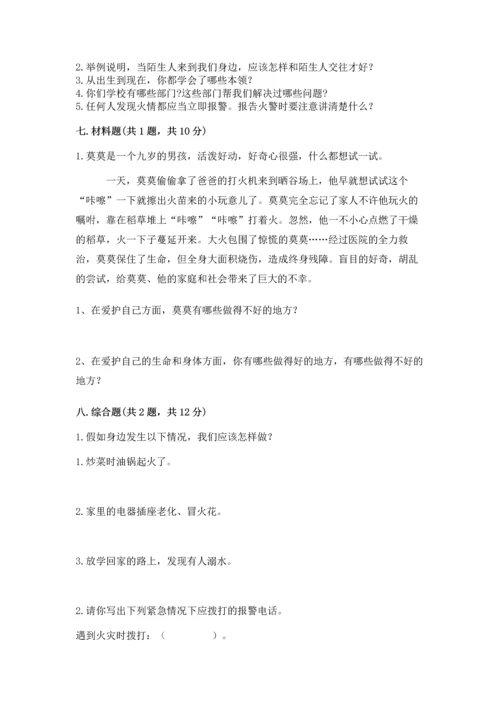 2. 举例说明，当陌生人来到我们身边，应该怎样和陌生人交往才好？
3. 从出生到现在，你都学会了哪些本领？
4. 你们学校有哪些部门?这些部门帮我们解决过哪些问题？
5. 任何人发现火情都应当立即报警。报告火警时要注意讲清楚什么？

七. 材料题(共 1 题，共 10 分)

1. 莫莫是一个九岁的男孩，活泼好动，好奇心很强，什么都想试一试。

一天，莫莫偷偷拿了爸爸的打火机来到晒谷场上，他早就想试试这个“咔嚓”一下就擦出火苗来的小玩意儿了。莫莫完全忘记了家人不许他玩火的嘱咐，靠在稻草堆上“咔嚓”“咔嚓”打着火。忽然，他一不小心点燃了干燥的稻草，火一下子蔓延开来。大火包围了惊慌的莫莫……经过医院的全力救治，莫莫保住了生命，但全身大面积烧伤，造成终身残障。盲目的好奇，胡乱的尝试，给莫莫、他的家庭和社会带来了巨大的不幸。

1、在爱护自己方面，莫莫有哪些做得不好的地方？

2、在爱护自己的生命和身体方面，你有哪些做得好的地方，有哪些做得不好的地方？

八. 综合题(共 2 题，共 12 分)

1. 假如身边发生以下情况，我们应该怎样做？

1. 炒菜时油锅起火了。

2. 家里的电器插座老化、冒火花。

3. 放学回家的路上，发现有人溺水。

2. 请你写出下列紧急情况下应拨打的报警电话。

遇到火灾时拨打：（　　　　）。